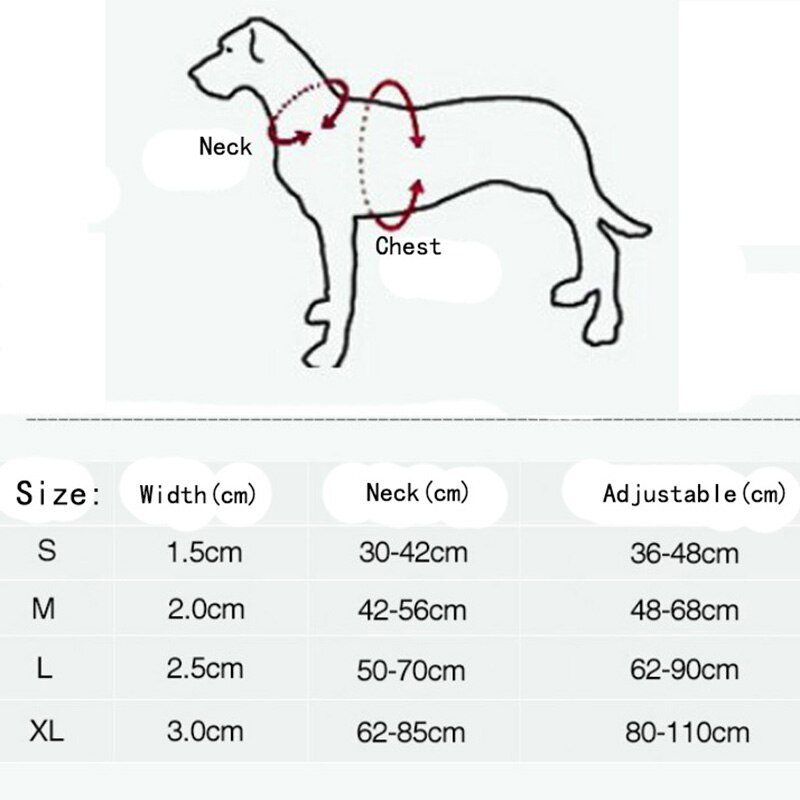 Neck

Chest

| Size: | Width(cm) | Neck(cm) | Adjustable(cm) |
|---|---|---|---|
| S | 1.5cm | 30-42cm | 36-48cm |
| M | 2.0cm | 42-56cm | 48-68cm |
| L | 2.5cm | 50-70cm | 62-90cm |
| XL | 3.0cm | 62-85cm | 80-110cm |